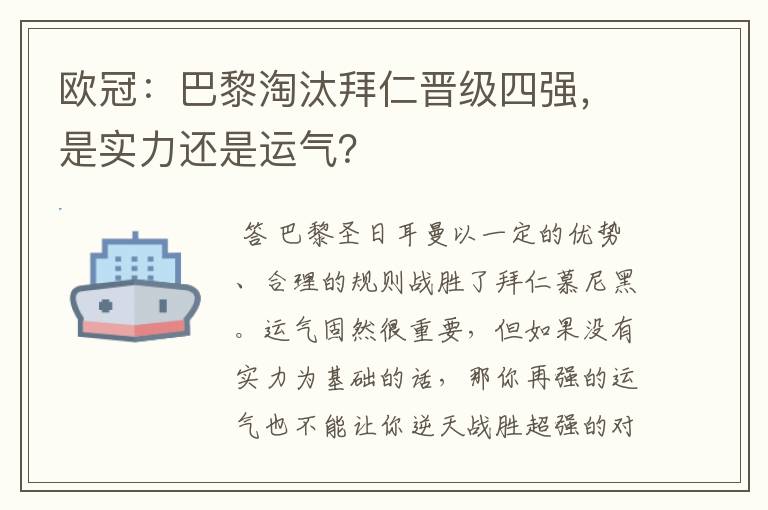 欧冠：巴黎淘汰拜仁晋级四强，是实力还是运气？

答 巴黎圣日耳曼以一定的优势、合理的规则战胜了拜仁慕尼黑。运气固然很重要，但如果没有实力为基础的话，那你再强的运气也不能让你逆天战胜超强的对